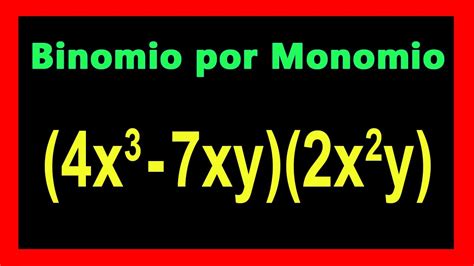 Binomio por Monomio

$(4x^3-7xy)(2x^2y)$